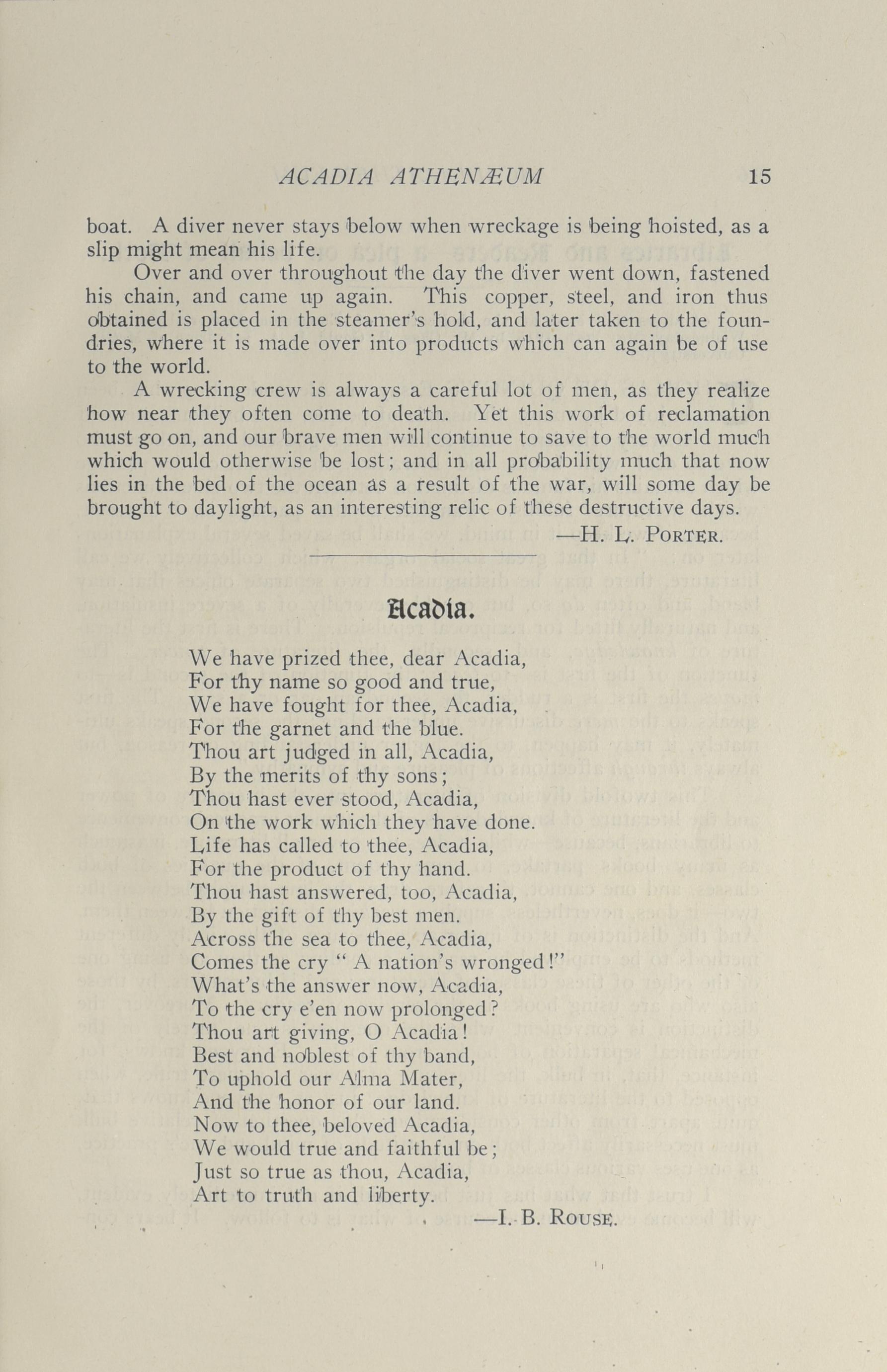 ACADIA ATHENÆUM 15

boat. A diver never stays below when wreckage is being hoisted, as a slip might mean his life.

Over and over throughout the day the diver went down, fastened his chain, and came up again. This copper, steel, and iron thus obtained is placed in the steamer's hold, and later taken to the foundries, where it is made over into products which can again be of use to the world.

A wrecking crew is always a careful lot of men, as they realize how near they often come to death. Yet this work of reclamation must go on, and our brave men will continue to save to the world much which would otherwise be lost; and in all probability much that now lies in the bed of the ocean as a result of the war, will some day be brought to daylight, as an interesting relic of these destructive days.

—H. L. PORTER.

Acadia.

We have prized thee, dear Acadia,
For thy name so good and true,
We have fought for thee, Acadia,
For the garnet and the blue.
Thou art judged in all, Acadia,
By the merits of thy sons;
Thou hast ever stood, Acadia,
On the work which they have done.
Life has called to thee, Acadia,
For the product of thy hand.
Thou hast answered, too, Acadia,
By the gift of thy best men.
Across the sea to thee, Acadia,
Comes the cry "A nation's wronged!"
What's the answer now, Acadia,
To the cry e'en now prolonged?
Thou art giving, O Acadia!
Best and noblest of thy band,
To uphold our Alma Mater,
And the honor of our land.
Now to thee, beloved Acadia,
We would true and faithful be;
Just so true as thou, Acadia,
Art to truth and liberty.

—I. B. ROUSE.